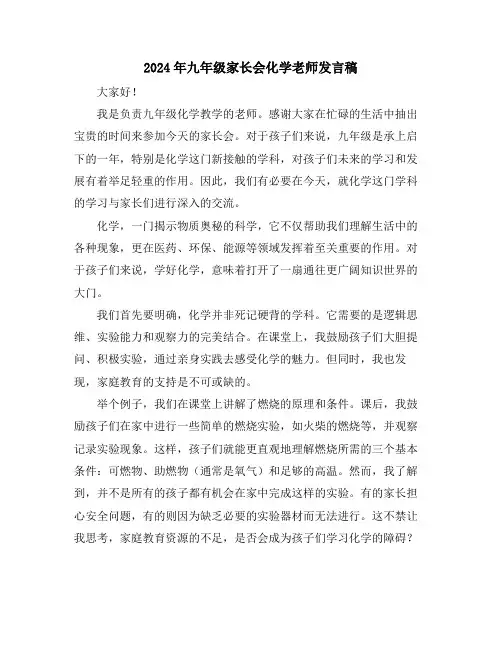 2024年九年级家长会化学老师发言稿

大家好！

我是负责九年级化学教学的老师。感谢大家在忙碌的生活中抽出宝贵的时间来参加今天的家长会。对于孩子们来说，九年级是承上启下的一年，特别是化学这门新接触的学科，对孩子们未来的学习和发展有着举足轻重的作用。因此，我们有必要在今天，就化学这门学科的学习与家长们进行深入的交流。

化学，一门揭示物质奥秘的科学，它不仅帮助我们理解生活中的各种现象，更在医药、环保、能源等领域发挥着至关重要的作用。对于孩子们来说，学好化学，意味着打开了一扇通往更广阔知识世界的大门。

我们首先要明确，化学并非死记硬背的学科。它需要的是逻辑思维、实验能力和观察力的完美结合。在课堂上，我鼓励孩子们大胆提问、积极实验，通过亲身实践去感受化学的魅力。但同时，我也发现，家庭教育的支持是不可或缺的。

举个例子，我们在课堂上讲解了燃烧的原理和条件。课后，我鼓励孩子们在家中进行一些简单的燃烧实验，如火柴的燃烧等，并观察记录实验现象。这样，孩子们就能更直观地理解燃烧所需的三个基本条件：可燃物、助燃物（通常是氧气）和足够的高温。然而，我了解到，并不是所有的孩子都有机会在家中完成这样的实验。有的家长担心安全问题，有的则因为缺乏必要的实验器材而无法进行。这不禁让我思考，家庭教育资源的不足，是否会成为孩子们学习化学的障碍？